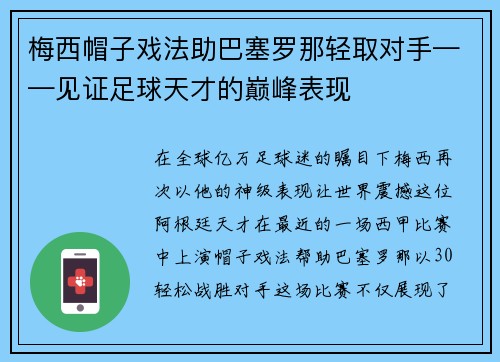 梅西帽子戏法助巴塞罗那轻取对手——见证足球天才的巅峰表现

在全球亿万足球迷的瞩目下梅西再次以他的神级表现让世界震撼这位阿根廷天才在最近的一场西甲比赛中上演帽子戏法帮助巴塞罗那以30轻松战胜对手这场比赛不仅展现了